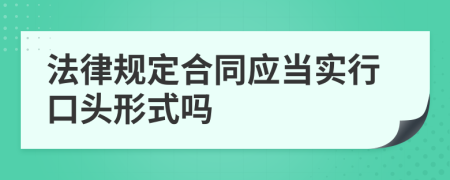 法律规定合同应当实行口头形式吗